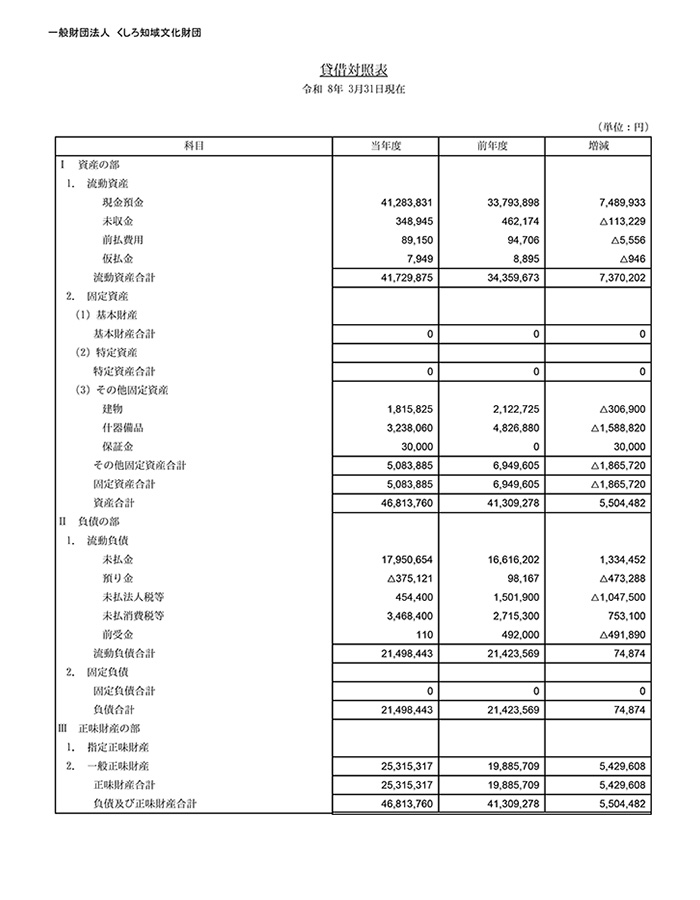 一般財団法人 くしろ知域文化財団

貸借対照表
令和 8年 3月31日現在

（単位：円）

| 科目 | 当年度 | 前年度 | 増減 |
|---|---|---|---|
| I 資産の部 | | | |
| 1. 流動資産 | | | |
| 現金預金 | 41,283,831 | 33,793,898 | 7,489,933 |
| 未収金 | 348,945 | 462,174 | △113,229 |
| 前払費用 | 89,150 | 94,706 | △5,556 |
| 仮払金 | 7,949 | 8,895 | △946 |
| 流動資産合計 | 41,729,875 | 34,359,673 | 7,370,202 |
| 2. 固定資産 | | | |
| (1) 基本財産 | | | |
| 基本財産合計 | 0 | 0 | 0 |
| (2) 特定資産 | | | |
| 特定資産合計 | 0 | 0 | 0 |
| (3) その他固定資産 | | | |
| 建物 | 1,815,825 | 2,122,725 | △306,900 |
| 什器備品 | 3,238,060 | 4,826,880 | △1,588,820 |
| 保証金 | 30,000 | 0 | 30,000 |
| その他固定資産合計 | 5,083,885 | 6,949,605 | △1,865,720 |
| 固定資産合計 | 5,083,885 | 6,949,605 | △1,865,720 |
| 資産合計 | 46,813,760 | 41,309,278 | 5,504,482 |
| II 負債の部 | | | |
| 1. 流動負債 | | | |
| 未払金 | 17,950,654 | 16,616,202 | 1,334,452 |
| 預り金 | △375,121 | 98,167 | △473,288 |
| 未払法人税等 | 454,400 | 1,501,900 | △1,047,500 |
| 未払消費税等 | 3,468,400 | 2,715,300 | 753,100 |
| 前受金 | 110 | 492,000 | △491,890 |
| 流動負債合計 | 21,498,443 | 21,423,569 | 74,874 |
| 2. 固定負債 | | | |
| 固定負債合計 | 0 | 0 | 0 |
| 負債合計 | 21,498,443 | 21,423,569 | 74,874 |
| III 正味財産の部 | | | |
| 1. 指定正味財産 | | | |
| 2. 一般正味財産 | 25,315,317 | 19,885,709 | 5,429,608 |
| 正味財産合計 | 25,315,317 | 19,885,709 | 5,429,608 |
| 負債及び正味財産合計 | 46,813,760 | 41,309,278 | 5,504,482 |